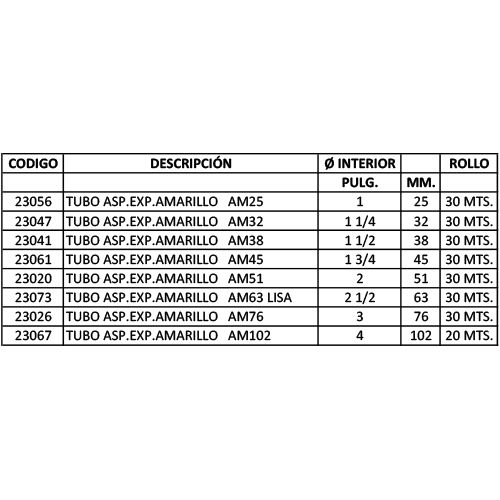 | CODIGO | DESCRIPCIÓN | Ø INTERIOR | | ROLLO |
|---|---|---|---|---|
| | | PULG. | MM. | |
| 23056 | TUBO ASP.EXP.AMARILLO AM25 | 1 | 25 | 30 MTS. |
| 23047 | TUBO ASP.EXP.AMARILLO AM32 | 1 1/4 | 32 | 30 MTS. |
| 23041 | TUBO ASP.EXP.AMARILLO AM38 | 1 1/2 | 38 | 30 MTS. |
| 23061 | TUBO ASP.EXP.AMARILLO AM45 | 1 3/4 | 45 | 30 MTS. |
| 23020 | TUBO ASP.EXP.AMARILLO AM51 | 2 | 51 | 30 MTS. |
| 23073 | TUBO ASP.EXP.AMARILLO AM63 LISA | 2 1/2 | 63 | 30 MTS. |
| 23026 | TUBO ASP.EXP.AMARILLO AM76 | 3 | 76 | 30 MTS. |
| 23067 | TUBO ASP.EXP.AMARILLO AM102 | 4 | 102 | 20 MTS. |